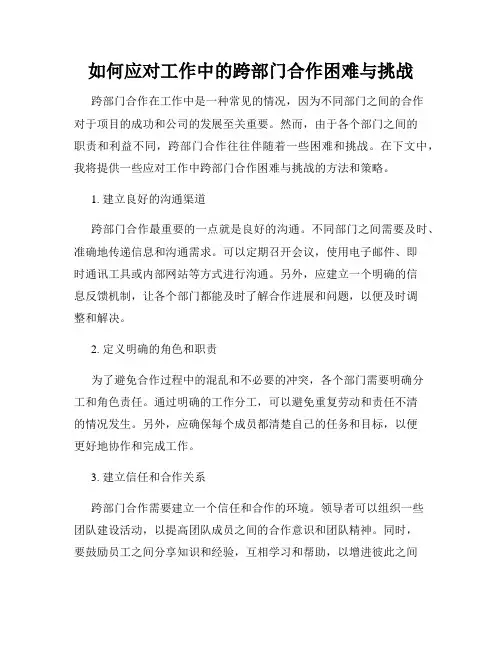 如何应对工作中的跨部门合作困难与挑战

跨部门合作在工作中是一种常见的情况，因为不同部门之间的合作对于项目的成功和公司的发展至关重要。然而，由于各个部门之间的职责和利益不同，跨部门合作往往伴随着一些困难和挑战。在下文中，我将提供一些应对工作中跨部门合作困难与挑战的方法和策略。

1. 建立良好的沟通渠道

跨部门合作最重要的一点就是良好的沟通。不同部门之间需要及时、准确地传递信息和沟通需求。可以定期召开会议，使用电子邮件、即时通讯工具或内部网站等方式进行沟通。另外，应建立一个明确的信息反馈机制，让各个部门都能及时了解合作进展和问题，以便及时调整和解决。

2. 定义明确的角色和职责

为了避免合作过程中的混乱和不必要的冲突，各个部门需要明确分工和角色责任。通过明确的工作分工，可以避免重复劳动和责任不清的情况发生。另外，应确保每个成员都清楚自己的任务和目标，以便更好地协作和完成工作。

3. 建立信任和合作关系

跨部门合作需要建立一个信任和合作的环境。领导者可以组织一些团队建设活动，以提高团队成员之间的合作意识和团队精神。同时，要鼓励员工之间分享知识和经验，互相学习和帮助，以增进彼此之间